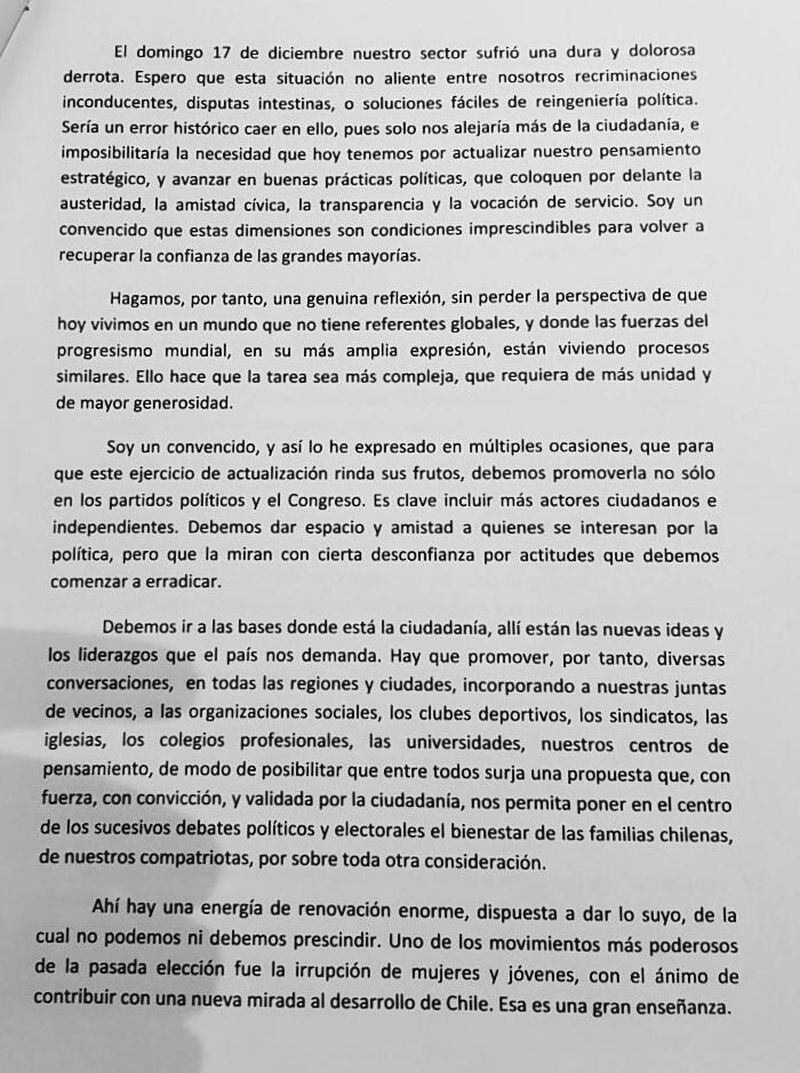 El domingo 17 de diciembre nuestro sector sufrió una dura y dolorosa derrota. Espero que esta situación no aliente entre nosotros recriminaciones inconducentes, disputas intestinas, o soluciones fáciles de reingeniería política. Sería un error histórico caer en ello, pues solo nos alejaría más de la ciudadanía, e imposibilitaría la necesidad que hoy tenemos por actualizar nuestro pensamiento estratégico, y avanzar en buenas prácticas políticas, que coloquen por delante la austeridad, la amistad cívica, la transparencia y la vocación de servicio. Soy un convencido que estas dimensiones son condiciones imprescindibles para volver a recuperar la confianza de las grandes mayorías.

Hagamos, por tanto, una genuina reflexión, sin perder la perspectiva de que hoy vivimos en un mundo que no tiene referentes globales, y donde las fuerzas del progresismo mundial, en su más amplia expresión, están viviendo procesos similares. Ello hace que la tarea sea más compleja, que requiera de más unidad y de mayor generosidad.

Soy un convencido, y así lo he expresado en múltiples ocasiones, que para que este ejercicio de actualización rinda sus frutos, debemos promoverla no sólo en los partidos políticos y el Congreso. Es clave incluir más actores ciudadanos e independientes. Debemos dar espacio y amistad a quienes se interesan por la política, pero que la miran con cierta desconfianza por actitudes que debemos comenzar a erradicar.

Debemos ir a las bases donde está la ciudadanía, allí están las nuevas ideas y los liderazgos que el país nos demanda. Hay que promover, por tanto, diversas conversaciones, en todas las regiones y ciudades, incorporando a nuestras juntas de vecinos, a las organizaciones sociales, los clubes deportivos, los sindicatos, las iglesias, los colegios profesionales, las universidades, nuestros centros de pensamiento, de modo de posibilitar que entre todos surja una propuesta que, con fuerza, con convicción, y validada por la ciudadanía, nos permita poner en el centro de los sucesivos debates políticos y electorales el bienestar de las familias chilenas, de nuestros compatriotas, por sobre toda otra consideración.

Ahí hay una energía de renovación enorme, dispuesta a dar lo suyo, de la cual no podemos ni debemos prescindir. Uno de los movimientos más poderosos de la pasada elección fue la irrupción de mujeres y jóvenes, con el ánimo de contribuir con una nueva mirada al desarrollo de Chile. Esa es una gran enseñanza.